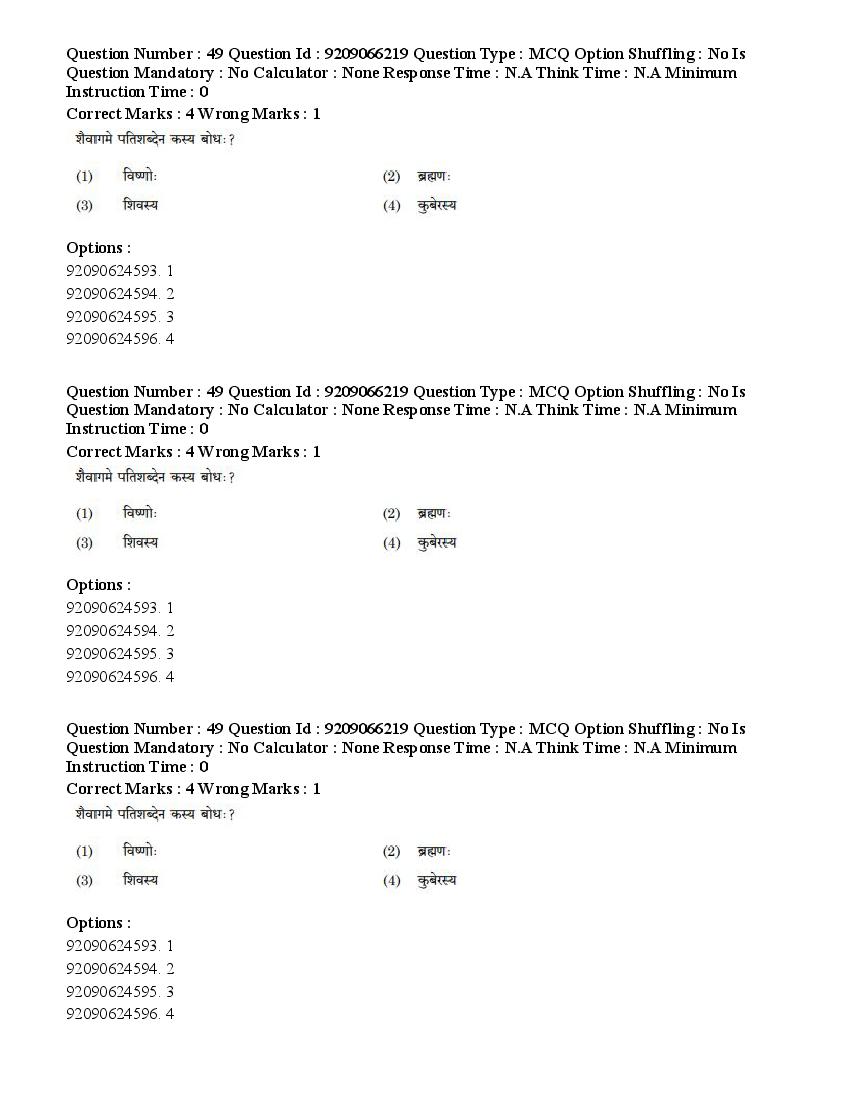 Question Number : 49 Question Id : 9209066219 Question Type : MCQ Option Shuffling : No Is Question Mandatory : No Calculator : None Response Time : N.A Think Time : N.A Minimum Instruction Time : 0
Correct Marks : 4 Wrong Marks : 1
शैवागमे पतिशब्देन कस्य बोधः?

(1) विष्णोः
(2) ब्रह्मणः
(3) शिवस्य
(4) कुबेरस्य

Options :
92090624593. 1
92090624594. 2
92090624595. 3
92090624596. 4

Question Number : 49 Question Id : 9209066219 Question Type : MCQ Option Shuffling : No Is Question Mandatory : No Calculator : None Response Time : N.A Think Time : N.A Minimum Instruction Time : 0
Correct Marks : 4 Wrong Marks : 1
शैवागमे पतिशब्देन कस्य बोधः?

(1) विष्णोः
(2) ब्रह्मणः
(3) शिवस्य
(4) कुबेरस्य

Options :
92090624593. 1
92090624594. 2
92090624595. 3
92090624596. 4

Question Number : 49 Question Id : 9209066219 Question Type : MCQ Option Shuffling : No Is Question Mandatory : No Calculator : None Response Time : N.A Think Time : N.A Minimum Instruction Time : 0
Correct Marks : 4 Wrong Marks : 1
शैवागमे पतिशब्देन कस्य बोधः?

(1) विष्णोः
(2) ब्रह्मणः
(3) शिवस्य
(4) कुबेरस्य

Options :
92090624593. 1
92090624594. 2
92090624595. 3
92090624596. 4